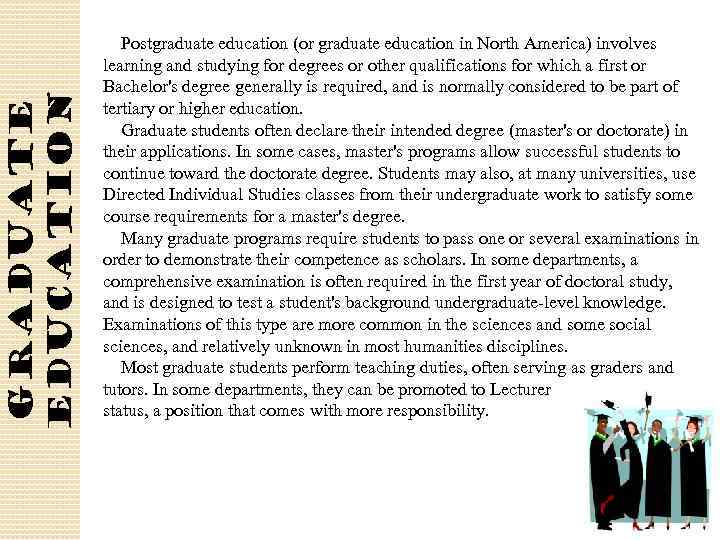 GRADUATE EDUCATION

Postgraduate education (or graduate education in North America) involves learning and studying for degrees or other qualifications for which a first or Bachelor's degree generally is required, and is normally considered to be part of tertiary or higher education.

Graduate students often declare their intended degree (master's or doctorate) in their applications. In some cases, master's programs allow successful students to continue toward the doctorate degree. Students may also, at many universities, use Directed Individual Studies classes from their undergraduate work to satisfy some course requirements for a master's degree.

Many graduate programs require students to pass one or several examinations in order to demonstrate their competence as scholars. In some departments, a comprehensive examination is often required in the first year of doctoral study, and is designed to test a student's background undergraduate-level knowledge. Examinations of this type are more common in the sciences and some social sciences, and relatively unknown in most humanities disciplines.

Most graduate students perform teaching duties, often serving as graders and tutors. In some departments, they can be promoted to Lecturer status, a position that comes with more responsibility.